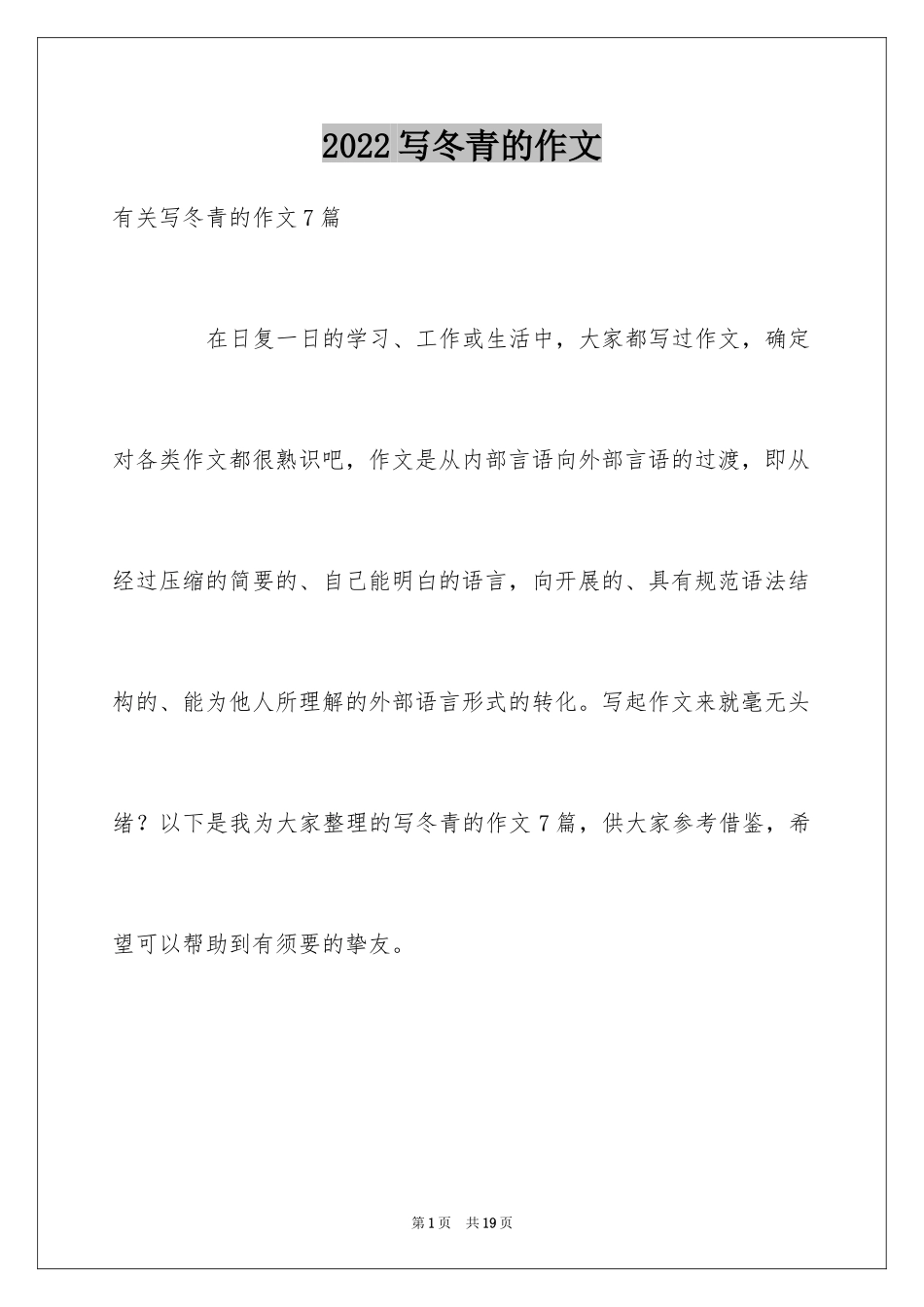 2022写冬青的作文

有关写冬青的作文7篇

在日复一日的学习、工作或生活中，大家都写过作文，确定对各类作文都很熟识吧，作文是从内部言语向外部言语的过渡，即从经过压缩的简要的、自己能明白的语言，向开展的、具有规范语法结构的、能为他人所理解的外部语言形式的转化。写起作文来就毫无头绪？以下是我为大家整理的写冬青的作文7篇，供大家参考借鉴，希望可以帮助到有须要的挚友。

第1页 共19页